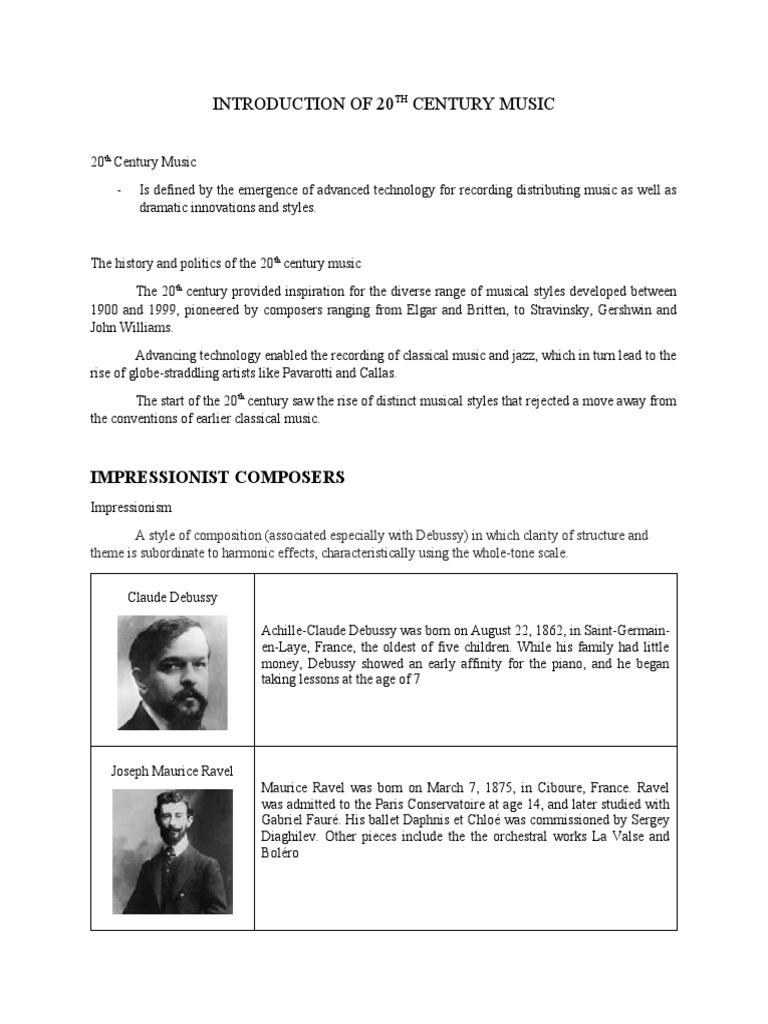 INTRODUCTION OF 20$^{TH}$ CENTURY MUSIC

20$^{th}$ Century Music

- Is defined by the emergence of advanced technology for recording distributing music as well as dramatic innovations and styles.

The history and politics of the 20$^{th}$ century music

The 20$^{th}$ century provided inspiration for the diverse range of musical styles developed between 1900 and 1999, pioneered by composers ranging from Elgar and Britten, to Stravinsky, Gershwin and John Williams.

Advancing technology enabled the recording of classical music and jazz, which in turn lead to the rise of globe-straddling artists like Pavarotti and Callas.

The start of the 20$^{th}$ century saw the rise of distinct musical styles that rejected a move away from the conventions of earlier classical music.

IMPRESSIONIST COMPOSERS

Impressionism

A style of composition (associated especially with Debussy) in which clarity of structure and theme is subordinate to harmonic effects, characteristically using the whole-tone scale.

| Claude Debussy | Achille-Claude Debussy was born on August 22, 1862, in Saint-Germain-en-Laye, France, the oldest of five children. While his family had little money, Debussy showed an early affinity for the piano, and he began taking lessons at the age of 7 |
|---|---|
| Joseph Maurice Ravel | Maurice Ravel was born on March 7, 1875, in Ciboure, France. Ravel was admitted to the Paris Conservatoire at age 14, and later studied with Gabriel Fauré. His ballet Daphnis et Chloé was commissioned by Sergey Diaghilev. Other pieces include the the orchestral works La Valse and Boléro |